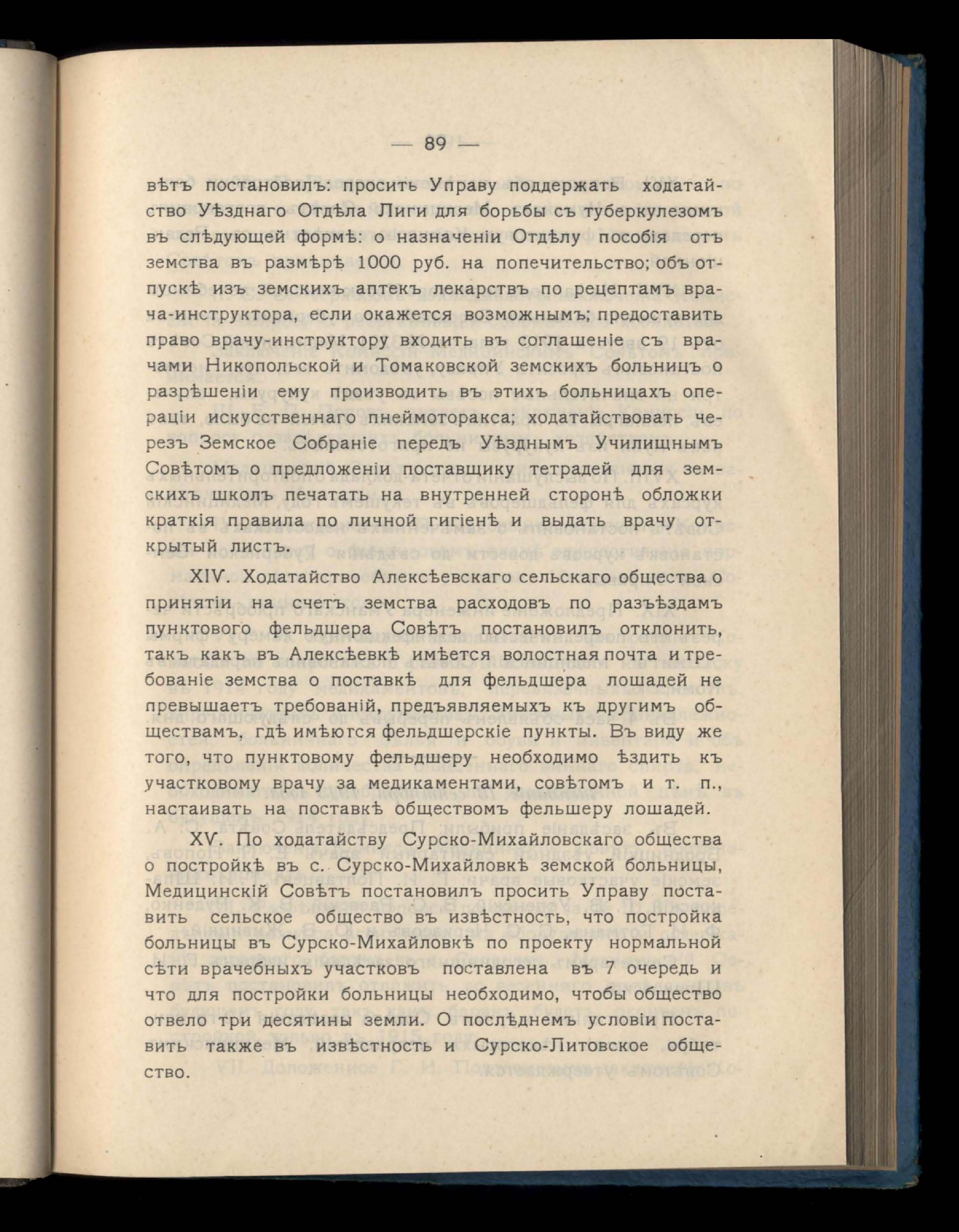 — 89 —

вѣтъ постановилъ: просить Управу поддержать ходатайство Уѣзднаго Отдѣла Лиги для борьбы съ туберкулезомъ въ слѣдующей формѣ: о назначеніи Отдѣлу пособія отъ земства въ размѣрѣ 1000 руб. на попечительство; объ отпускѣ изъ земскихъ аптекъ лекарствъ по рецептамъ врача-инструктора, если окажется возможнымъ; предоставить право врачу-инструктору входить въ соглашеніе съ врачами Никопольской и Томаковской земскихъ больницъ о разрѣшеніи ему производить въ этихъ больницахъ операціи искусственнаго пнеймоторакса; ходатайствовать черезъ Земское Собраніе передъ Уѣзднымъ Училищнымъ Совѣтомъ о предложеніи поставщику тетрадей для земскихъ школъ печатать на внутренней сторонѣ обложки краткія правила по личной гигіенѣ и выдать врачу открытый листъ.

XIV. Ходатайство Алексѣевскаго сельскаго общества о принятіи на счетъ земства расходовъ по разъѣздамъ пунктового фельдшера Совѣтъ постановилъ отклонить, такъ какъ въ Алексѣевкѣ имѣется волостная почта и требованіе земства о поставкѣ для фельдшера лошадей не превышаетъ требованій, предъявляемыхъ къ другимъ обществамъ, гдѣ имѣются фельдшерскіе пункты. Въ виду же того, что пунктовому фельдшеру необходимо ѣздить къ участковому врачу за медикаментами, совѣтомъ и т. п., настаивать на поставкѣ обществомъ фельшеру лошадей.

XV. По ходатайству Сурско-Михайловскаго общества о постройкѣ въ с. Сурско-Михайловкѣ земской больницы, Медицинскій Совѣтъ постановилъ просить Управу поставить сельское общество въ извѣстность, что постройка больницы въ Сурско-Михайловкѣ по проекту нормальной сѣти врачебныхъ участковъ поставлена въ 7 очередь и что для постройки больницы необходимо, чтобы общество отвело три десятины земли. О послѣднемъ условіи поставить также въ извѣстность и Сурско-Литовское общество.